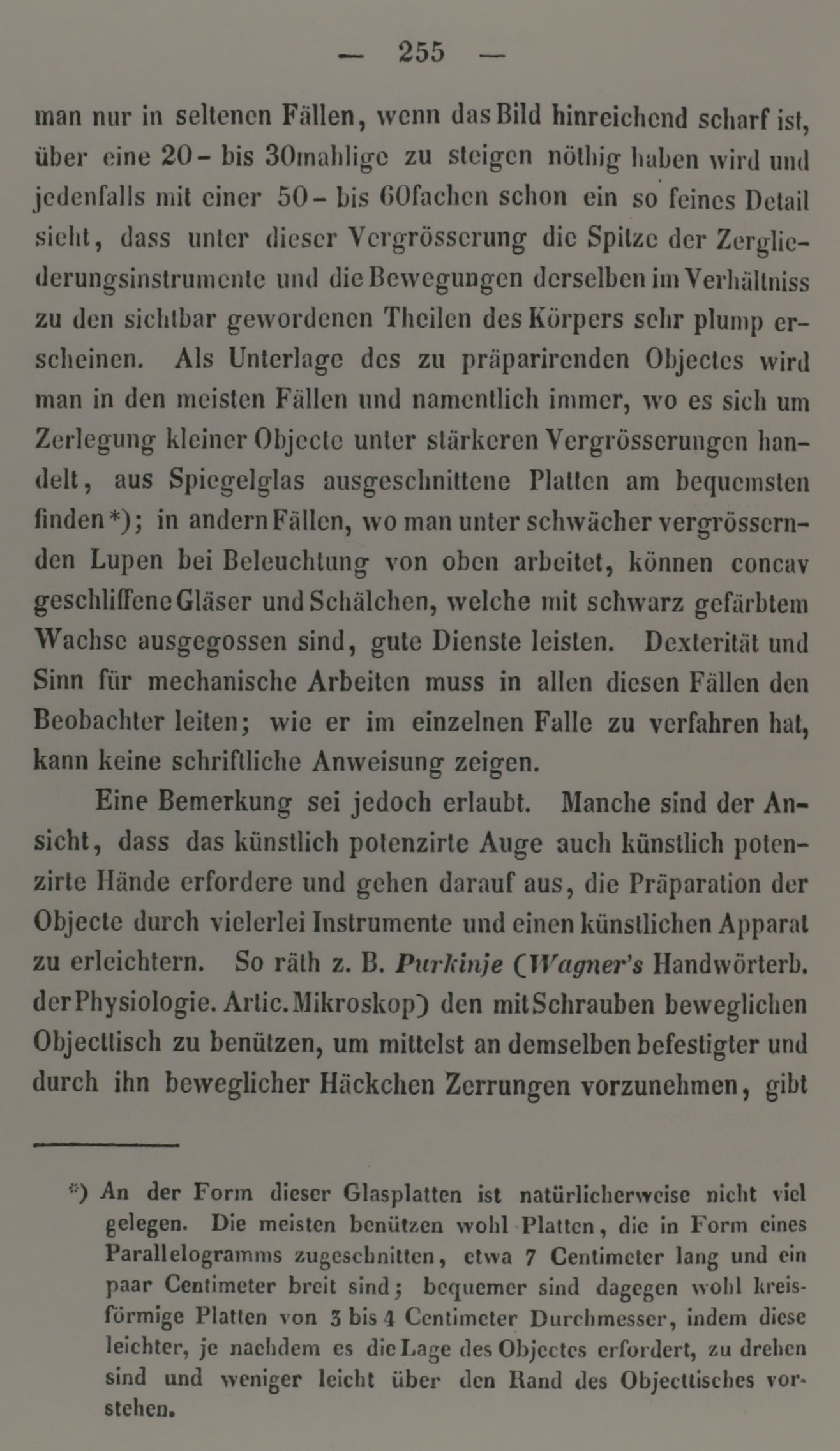 — 255 —

man nur in seltenen Fällen, wenn das Bild hinreichend scharf ist, über eine 20- bis 30mahlige zu steigen nöthig haben wird und jedenfalls mit einer 50- bis 60fachen schon ein so feines Detail sieht, dass unter dieser Vergrösserung die Spitze der Zergliederungsinstrumente und die Bewegungen derselben im Verhältniss zu den sichtbar gewordenen Theilen des Körpers sehr plump erscheinen. Als Unterlage des zu präparirenden Objectes wird man in den meisten Fällen und namentlich immer, wo es sich um Zerlegung kleiner Objecte unter stärkeren Vergrösserungen handelt, aus Spiegelglas ausgeschnittene Platten am bequemsten finden*); in andern Fällen, wo man unter schwächer vergrössernden Lupen bei Beleuchtung von oben arbeitet, können concav geschliffene Gläser und Schälchen, welche mit schwarz gefärbtem Wachse ausgegossen sind, gute Dienste leisten. Dexterität und Sinn für mechanische Arbeiten muss in allen diesen Fällen den Beobachter leiten; wie er im einzelnen Falle zu verfahren hat, kann keine schriftliche Anweisung zeigen.

Eine Bemerkung sei jedoch erlaubt. Manche sind der Ansicht, dass das künstlich potenzirte Auge auch künstlich potenzirte Hände erfordere und gehen darauf aus, die Präparation der Objecte durch vielerlei Instrumente und einen künstlichen Apparat zu erleichtern. So räth z. B. Purkinje (Wagner's Handwörterb. der Physiologie. Artic. Mikroskop) den mit Schrauben beweglichen Objecttisch zu benützen, um mittelst an demselben befestigter und durch ihn beweglicher Häckchen Zerrungen vorzunehmen, gibt

*) An der Form dieser Glasplatten ist natürlicherweise nicht viel gelegen. Die meisten benützen wohl Platten, die in Form eines Parallelogramms zugeschnitten, etwa 7 Centimeter lang und ein paar Centimeter breit sind; bequemer sind dagegen wohl kreisförmige Platten von 3 bis 4 Centimeter Durchmesser, indem diese leichter, je nachdem es die Lage des Objectes erfordert, zu drehen sind und weniger leicht über den Rand des Objecttisches vorstehen.